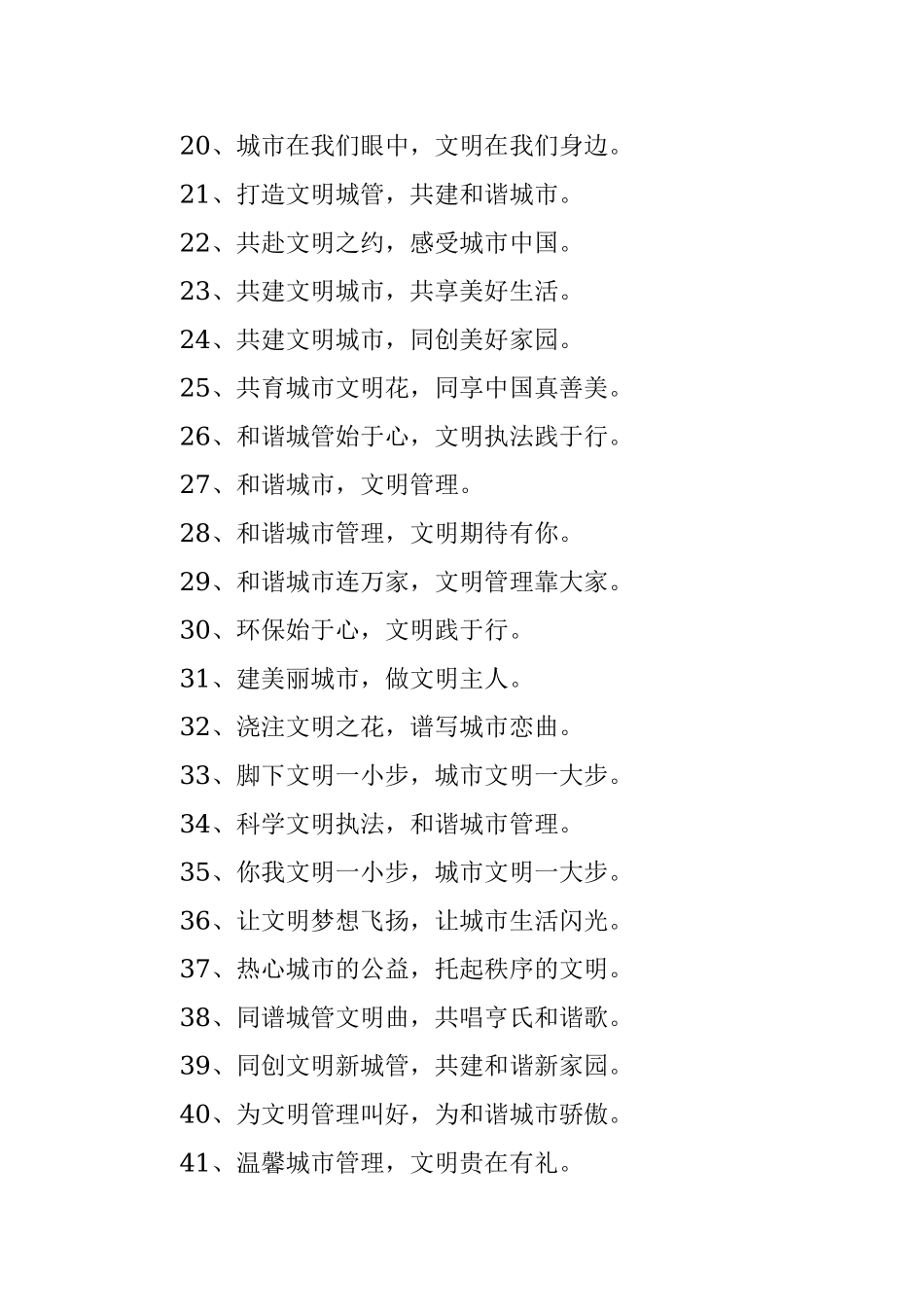 20、城市在我们眼中，文明在我们身边。

21、打造文明城管，共建和谐城市。

22、共赴文明之约，感受城市中国。

23、共建文明城市，共享美好生活。

24、共建文明城市，同创美好家园。

25、共育城市文明花，同享中国真善美。

26、和谐城管始于心，文明执法践于行。

27、和谐城市，文明管理。

28、和谐城市管理，文明期待有你。

29、和谐城市连万家，文明管理靠大家。

30、环保始于心，文明践于行。

31、建美丽城市，做文明主人。

32、浇注文明之花，谱写城市恋曲。

33、脚下文明一小步，城市文明一大步。

34、科学文明执法，和谐城市管理。

35、你我文明一小步，城市文明一大步。

36、让文明梦想飞扬，让城市生活闪光。

37、热心城市的公益，托起秩序的文明。

38、同谱城管文明曲，共唱亨氏和谐歌。

39、同创文明新城管，共建和谐新家园。

40、为文明管理叫好，为和谐城市骄傲。

41、温馨城市管理，文明贵在有礼。